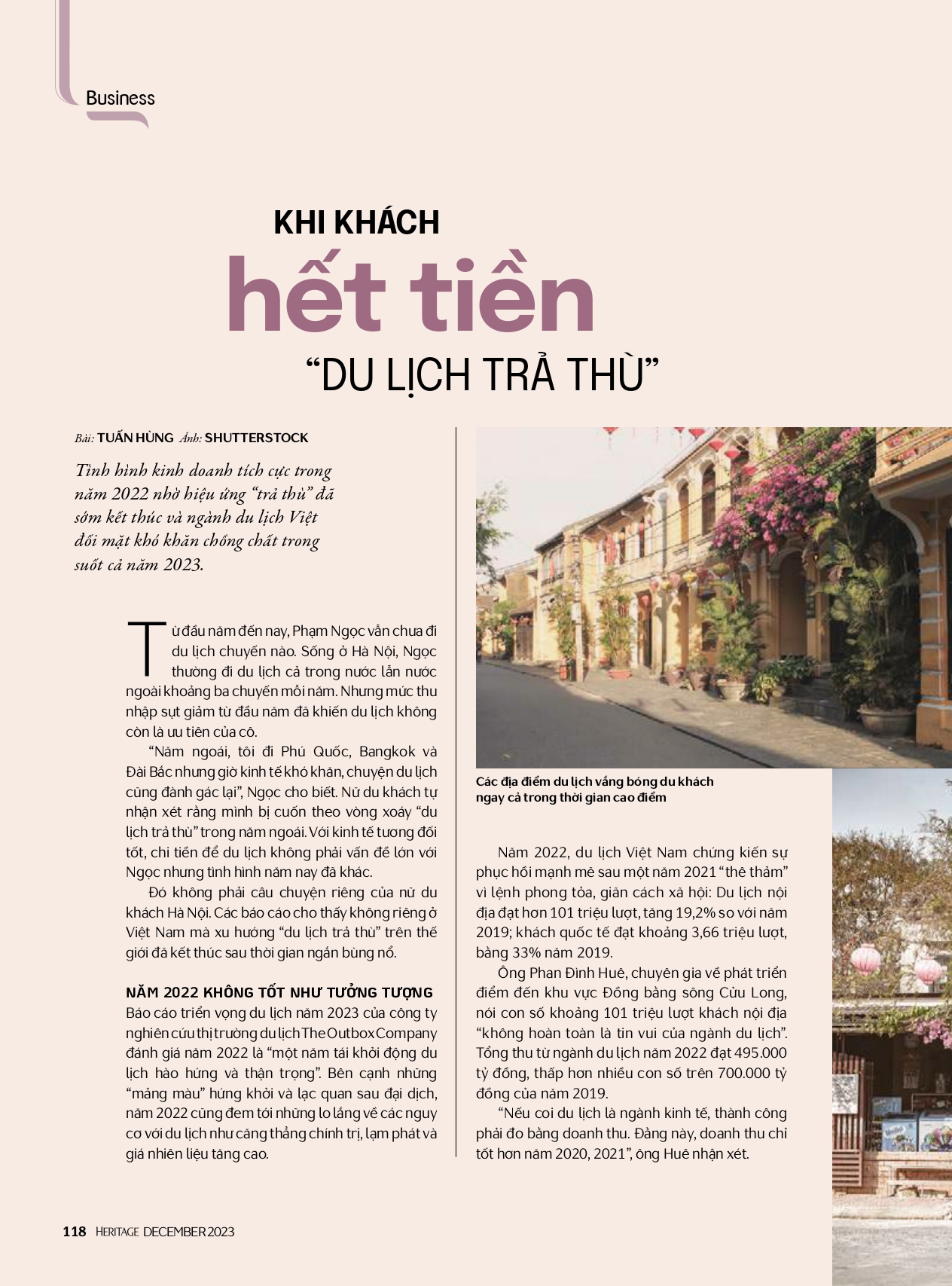 Business

KHI KHÁCH
hết tiền
"DU LỊCH TRẢ THÙ"

Bài: TUẤN HÙNG Ảnh: SHUTTERSTOCK

Tình hình kinh doanh tích cực trong năm 2022 nhờ hiệu ứng "trả thù" đã sớm kết thúc và ngành du lịch Việt đối mặt khó khăn chồng chất trong suốt cả năm 2023.

Từ đầu năm đến nay, Phạm Ngọc vẫn chưa đi du lịch chuyến nào. Sống ở Hà Nội, Ngọc thường đi du lịch cả trong nước lẫn nước ngoài khoảng ba chuyến mỗi năm. Nhưng mức thu nhập sụt giảm từ đầu năm đã khiến du lịch không còn là ưu tiên của cô.

"Năm ngoái, tôi đi Phú Quốc, Bangkok và Đài Bắc nhưng giờ kinh tế khó khăn, chuyện du lịch cũng đành gác lại", Ngọc cho biết. Nữ du khách tự nhận xét rằng mình bị cuốn theo vòng xoáy "du lịch trả thù" trong năm ngoái. Với kinh tế tương đối tốt, chi tiền để du lịch không phải vấn đề lớn với Ngọc nhưng tình hình năm nay đã khác.

Đó không phải câu chuyện riêng của nữ du khách Hà Nội. Các báo cáo cho thấy không riêng ở Việt Nam mà xu hướng "du lịch trả thù" trên thế giới đã kết thúc sau thời gian ngắn bùng nổ.

NĂM 2022 KHÔNG TỐT NHƯ TƯỞNG TƯỢNG
Báo cáo triển vọng du lịch năm 2023 của công ty nghiên cứu thị trường du lịch The Outbox Company đánh giá năm 2022 là "một năm tái khởi động du lịch hào hứng và thận trọng". Bên cạnh những "mảng màu" hứng khởi và lạc quan sau đại dịch, năm 2022 cũng đem tới những lo lắng về các nguy cơ với du lịch như căng thẳng chính trị, lạm phát và giá nhiên liệu tăng cao.

Các địa điểm du lịch vắng bóng du khách ngay cả trong thời gian cao điểm

Năm 2022, du lịch Việt Nam chứng kiến sự phục hồi mạnh mẽ sau một năm 2021 "thê thảm" vì lệnh phong tỏa, giãn cách xã hội: Du lịch nội địa đạt hơn 101 triệu lượt, tăng 19,2% so với năm 2019; khách quốc tế đạt khoảng 3,66 triệu lượt, bằng 33% năm 2019.

Ông Phan Đình Huê, chuyên gia về phát triển điểm đến khu vực Đồng bằng sông Cửu Long, nói con số khoảng 101 triệu lượt khách nội địa "không hoàn toàn là tin vui của ngành du lịch". Tổng thu từ ngành du lịch năm 2022 đạt 495.000 tỷ đồng, thấp hơn nhiều con số trên 700.000 tỷ đồng của năm 2019.

"Nếu coi du lịch là ngành kinh tế, thành công phải đo bằng doanh thu. Đằng này, doanh thu chỉ tốt hơn năm 2020, 2021", ông Huê nhận xét.

118 HERITAGE DECEMBER 2023